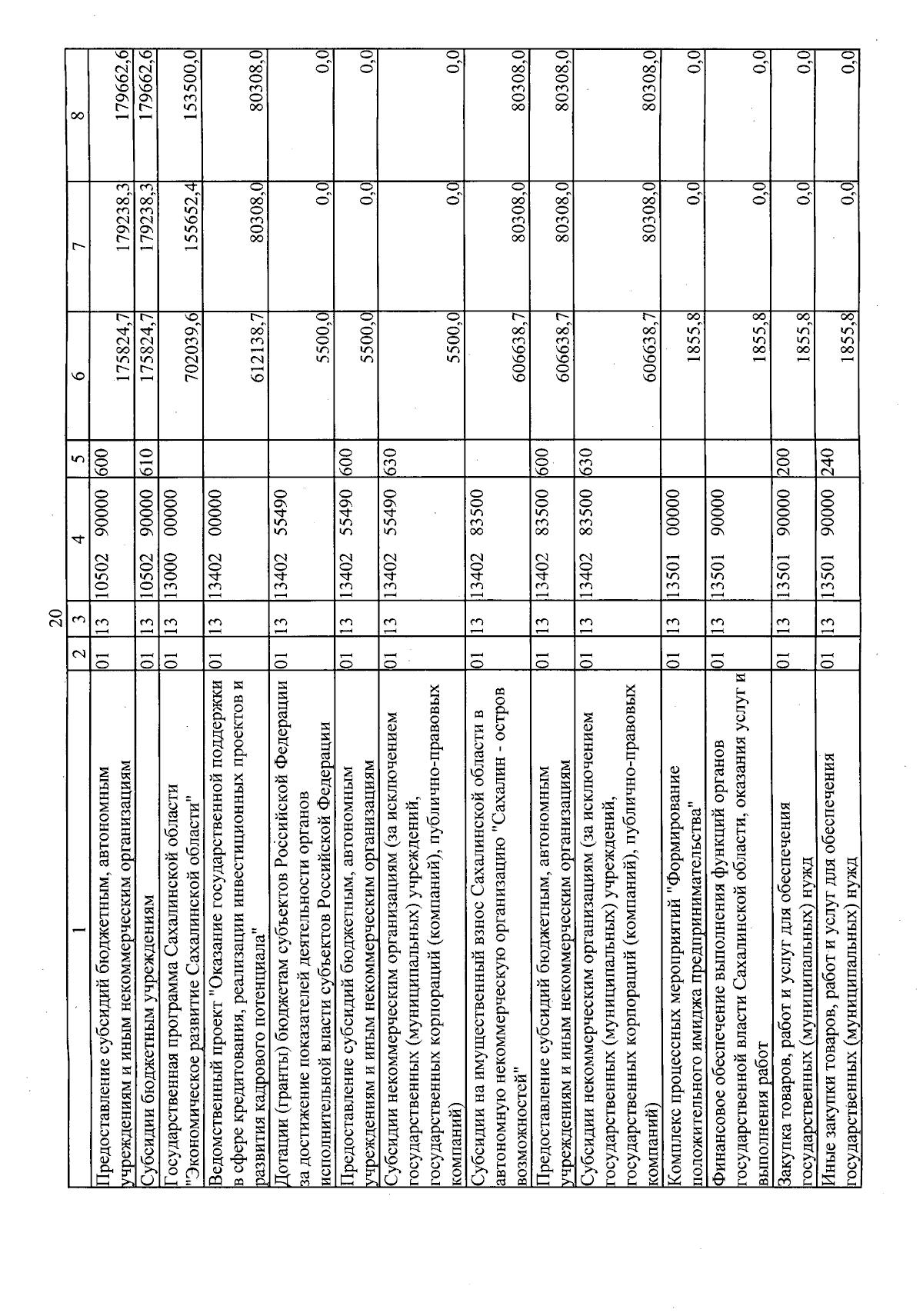 20

| 1 | 2 | 3 | 4 | 5 | 6 | 7 | 8 |
|---|---|---|---|---|---|---|---|
| Предоставление субсидий бюджетным, автономным учреждениям и иным некоммерческим организациям | 01 | 13 | 10502 90000 | 600 | 175824,7 | 179238,3 | 179662,6 |
| Субсидии бюджетным учреждениям | 01 | 13 | 10502 90000 | 610 | 175824,7 | 179238,3 | 179662,6 |
| Государственная программа Сахалинской области "Экономическое развитие Сахалинской области" | 01 | 13 | 13000 00000 | | 702039,6 | 155652,4 | 153500,0 |
| Ведомственный проект "Оказание государственной поддержки в сфере кредитования, реализации инвестиционных проектов и развития кадрового потенциала" | 01 | 13 | 13402 00000 | | 612138,7 | 80308,0 | 80308,0 |
| Дотации (гранты) бюджетам субъектов Российской Федерации за достижение показателей деятельности органов исполнительной власти субъектов Российской Федерации | 01 | 13 | 13402 55490 | | 5500,0 | 0,0 | 0,0 |
| Предоставление субсидий бюджетным, автономным учреждениям и иным некоммерческим организациям | 01 | 13 | 13402 55490 | 600 | 5500,0 | 0,0 | 0,0 |
| Субсидии некоммерческим организациям (за исключением государственных (муниципальных) учреждений, государственных корпораций (компаний), публично-правовых компаний) | 01 | 13 | 13402 55490 | 630 | 5500,0 | 0,0 | 0,0 |
| Субсидии на имущественный взнос Сахалинской области в автономную некоммерческую организацию "Сахалин - остров возможностей" | 01 | 13 | 13402 83500 | | 606638,7 | 80308,0 | 80308,0 |
| Предоставление субсидий бюджетным, автономным учреждениям и иным некоммерческим организациям | 01 | 13 | 13402 83500 | 600 | 606638,7 | 80308,0 | 80308,0 |
| Субсидии некоммерческим организациям (за исключением государственных (муниципальных) учреждений, государственных корпораций (компаний), публично-правовых компаний) | 01 | 13 | 13402 83500 | 630 | 606638,7 | 80308,0 | 80308,0 |
| Комплекс процессных мероприятий "Формирование положительного имиджа предпринимательства" | 01 | 13 | 13501 00000 | | 1855,8 | 0,0 | 0,0 |
| Финансовое обеспечение выполнения функций органов государственной власти Сахалинской области, оказания услуг и выполнения работ | 01 | 13 | 13501 90000 | | 1855,8 | 0,0 | 0,0 |
| Закупка товаров, работ и услуг для обеспечения государственных (муниципальных) нужд | 01 | 13 | 13501 90000 | 200 | 1855,8 | 0,0 | 0,0 |
| Иные закупки товаров, работ и услуг для обеспечения государственных (муниципальных) нужд | 01 | 13 | 13501 90000 | 240 | 1855,8 | 0,0 | 0,0 |